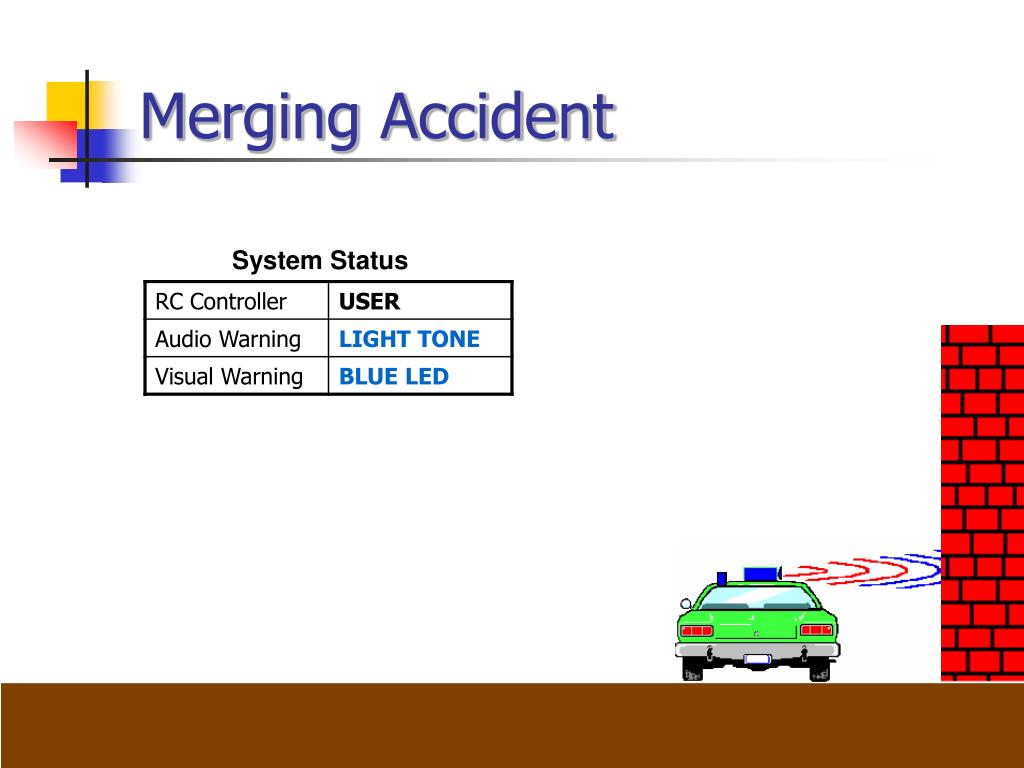 Merging Accident

System Status

| RC Controller | USER |
|---|---|
| Audio Warning | LIGHT TONE |
| Visual Warning | BLUE LED |